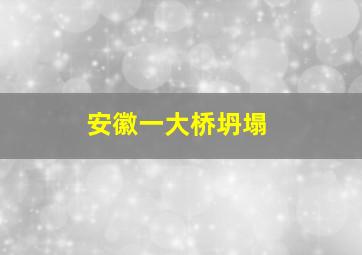 安徽一大桥坍塌